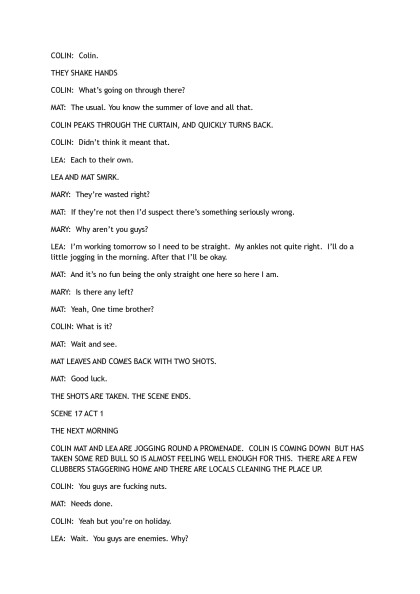 COLIN: Colin.

THEY SHAKE HANDS

COLIN: What's going on through there?

MAT: The usual. You know the summer of love and all that.

COLIN PEAKS THROUGH THE CURTAIN, AND QUICKLY TURNS BACK.

COLIN: Didn't think it meant that.

LEA: Each to their own.

LEA AND MAT SMIRK.

MARY: They're wasted right?

MAT: If they're not then I'd suspect there's something seriously wrong.

MARY: Why aren't you guys?

LEA: I'm working tomorrow so I need to be straight. My ankles not quite right. I'll do a little jogging in the morning. After that I'll be okay.

MAT: And it's no fun being the only straight one here so here I am.

MARY: Is there any left?

MAT: Yeah, One time brother?

COLIN: What is it?

MAT: Wait and see.

MAT LEAVES AND COMES BACK WITH TWO SHOTS.

MAT: Good luck.

THE SHOTS ARE TAKEN. THE SCENE ENDS.

SCENE 17 ACT 1

THE NEXT MORNING

COLIN MAT AND LEA ARE JOGGING ROUND A PROMENADE. COLIN IS COMING DOWN BUT HAS TAKEN SOME RED BULL SO IS ALMOST FEELING WELL ENOUGH FOR THIS. THERE ARE A FEW CLUBBERS STAGGERING HOME AND THERE ARE LOCALS CLEANING THE PLACE UP.

COLIN: You guys are fucking nuts.

MAT: Needs done.

COLIN: Yeah but you're on holiday.

LEA: Wait. You guys are enemies. Why?